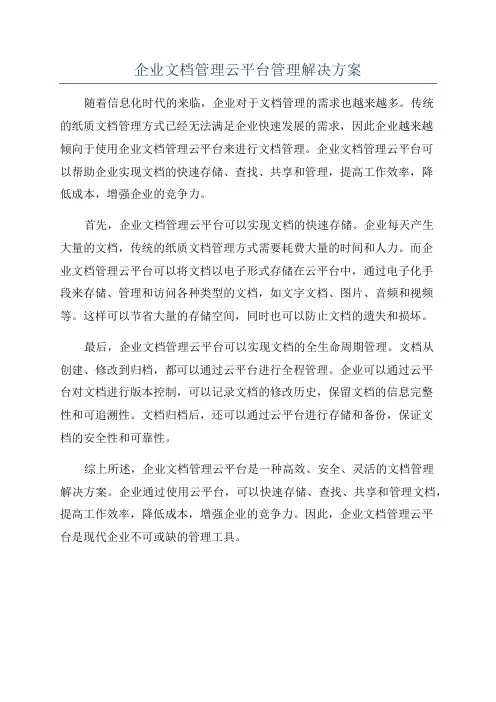 企业文档管理云平台管理解决方案

随着信息化时代的来临，企业对于文档管理的需求也越来越多。传统的纸质文档管理方式已经无法满足企业快速发展的需求，因此企业越来越倾向于使用企业文档管理云平台来进行文档管理。企业文档管理云平台可以帮助企业实现文档的快速存储、查找、共享和管理，提高工作效率，降低成本，增强企业的竞争力。

首先，企业文档管理云平台可以实现文档的快速存储。企业每天产生大量的文档，传统的纸质文档管理方式需要耗费大量的时间和人力。而企业文档管理云平台可以将文档以电子形式存储在云平台中，通过电子化手段来存储、管理和访问各种类型的文档，如文字文档、图片、音频和视频等。这样可以节省大量的存储空间，同时也可以防止文档的遗失和损坏。

最后，企业文档管理云平台可以实现文档的全生命周期管理。文档从创建、修改到归档，都可以通过云平台进行全程管理。企业可以通过云平台对文档进行版本控制，可以记录文档的修改历史，保留文档的信息完整性和可追溯性。文档归档后，还可以通过云平台进行存储和备份，保证文档的安全性和可靠性。

综上所述，企业文档管理云平台是一种高效、安全、灵活的文档管理解决方案。企业通过使用云平台，可以快速存储、查找、共享和管理文档，提高工作效率，降低成本，增强企业的竞争力。因此，企业文档管理云平台是现代企业不可或缺的管理工具。